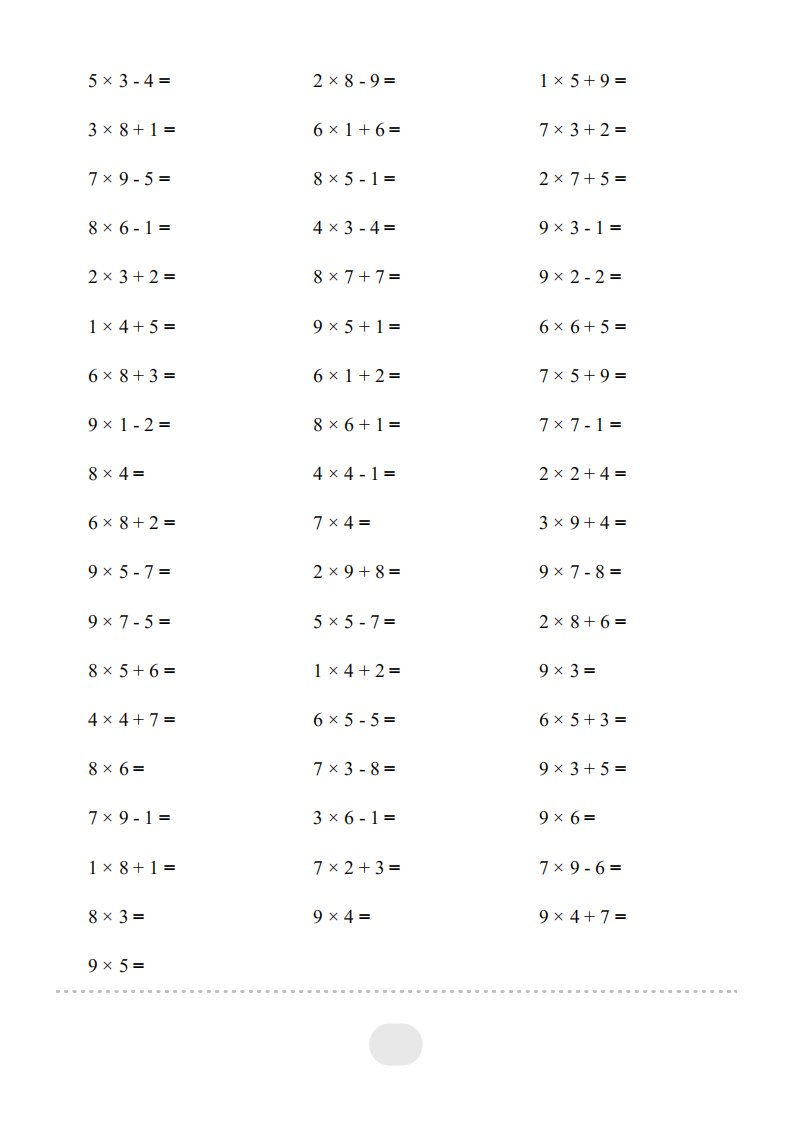 $5 \times 3 - 4 =$

$3 \times 8 + 1 =$

$7 \times 9 - 5 =$

$8 \times 6 - 1 =$

$2 \times 3 + 2 =$

$1 \times 4 + 5 =$

$6 \times 8 + 3 =$

$9 \times 1 - 2 =$

$8 \times 4 =$

$6 \times 8 + 2 =$

$9 \times 5 - 7 =$

$9 \times 7 - 5 =$

$8 \times 5 + 6 =$

$4 \times 4 + 7 =$

$8 \times 6 =$

$7 \times 9 - 1 =$

$1 \times 8 + 1 =$

$8 \times 3 =$

$9 \times 5 =$

$2 \times 8 - 9 =$

$6 \times 1 + 6 =$

$8 \times 5 - 1 =$

$4 \times 3 - 4 =$

$8 \times 7 + 7 =$

$9 \times 5 + 1 =$

$6 \times 1 + 2 =$

$8 \times 6 + 1 =$

$4 \times 4 - 1 =$

$7 \times 4 =$

$2 \times 9 + 8 =$

$5 \times 5 - 7 =$

$1 \times 4 + 2 =$

$6 \times 5 - 5 =$

$7 \times 3 - 8 =$

$3 \times 6 - 1 =$

$7 \times 2 + 3 =$

$9 \times 4 =$

$1 \times 5 + 9 =$

$7 \times 3 + 2 =$

$2 \times 7 + 5 =$

$9 \times 3 - 1 =$

$9 \times 2 - 2 =$

$6 \times 6 + 5 =$

$7 \times 5 + 9 =$

$7 \times 7 - 1 =$

$2 \times 2 + 4 =$

$3 \times 9 + 4 =$

$9 \times 7 - 8 =$

$2 \times 8 + 6 =$

$9 \times 3 =$

$6 \times 5 + 3 =$

$9 \times 3 + 5 =$

$9 \times 6 =$

$7 \times 9 - 6 =$

$9 \times 4 + 7 =$